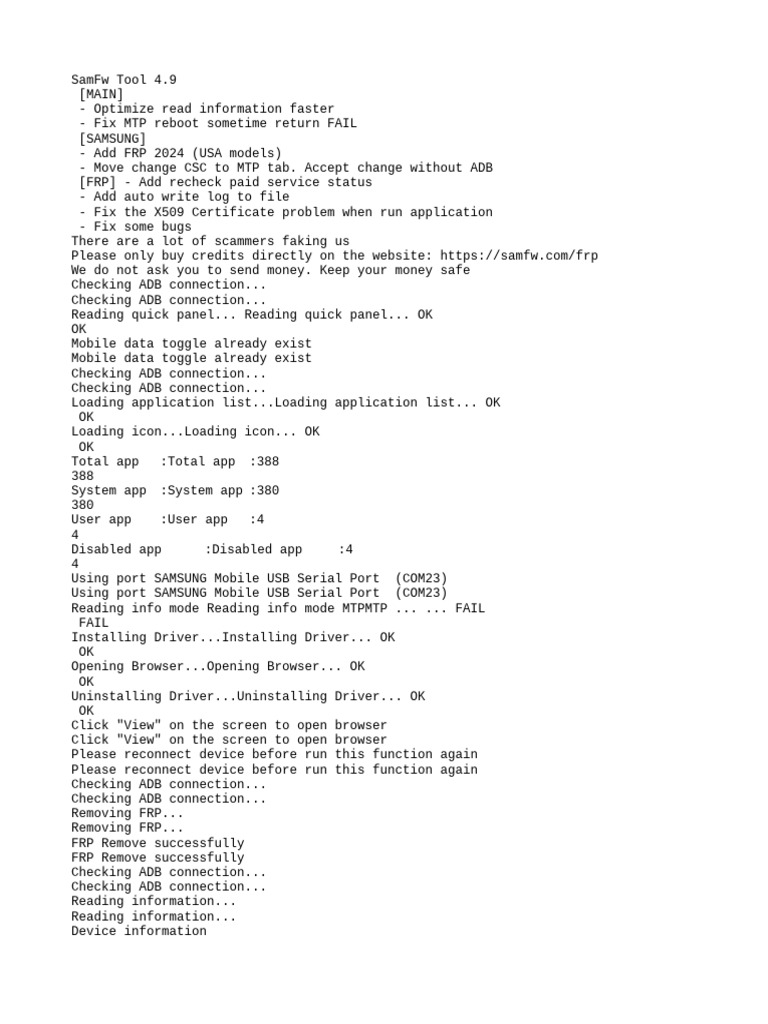 SamFw Tool 4.9
 [MAIN]
 - Optimize read information faster
 - Fix MTP reboot sometime return FAIL
 [SAMSUNG]
 - Add FRP 2024 (USA models)
 - Move change CSC to MTP tab. Accept change without ADB
 [FRP] - Add recheck paid service status
 - Add auto write log to file
 - Fix the X509 Certificate problem when run application
 - Fix some bugs
There are a lot of scammers faking us
Please only buy credits directly on the website: https://samfw.com/frp
We do not ask you to send money. Keep your money safe
Checking ADB connection...
Checking ADB connection...
Reading quick panel... Reading quick panel... OK
OK
Mobile data toggle already exist
Mobile data toggle already exist
Checking ADB connection...
Checking ADB connection...
Loading application list...Loading application list... OK
 OK
Loading icon...Loading icon... OK
 OK
Total app   :Total app  :388
388
System app  :System app :380
380
User app    :User app   :4
4
Disabled app      :Disabled app     :4
4
Using port SAMSUNG Mobile USB Serial Port  (COM23)
Using port SAMSUNG Mobile USB Serial Port  (COM23)
Reading info mode Reading info mode MTPMTP ... ... FAIL
 FAIL
Installing Driver...Installing Driver... OK
 OK
Opening Browser...Opening Browser... OK
 OK
Uninstalling Driver...Uninstalling Driver... OK
 OK
Click "View" on the screen to open browser
Click "View" on the screen to open browser
Please reconnect device before run this function again
Please reconnect device before run this function again
Checking ADB connection...
Checking ADB connection...
Removing FRP...
Removing FRP...
FRP Remove successfully
FRP Remove successfully
Checking ADB connection...
Checking ADB connection...
Reading information...
Reading information...
Device information